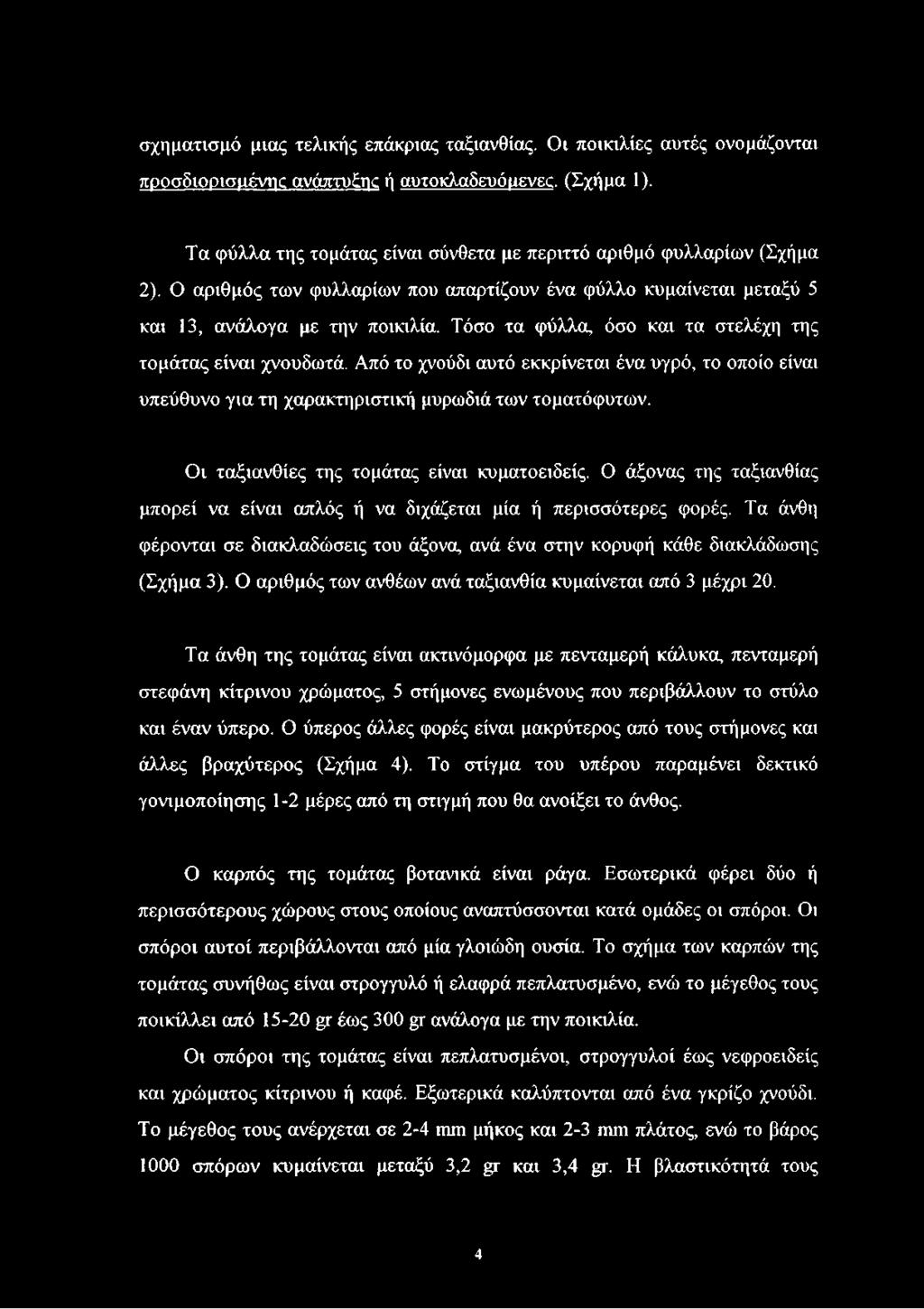 σχηματισμό μιας τελικής επάκριας ταξιανθίας. Οι ποικιλίες αυτές ονομάζονται προσδιορισμένης ανάπτυξης ή αυτοκλαδευόμενες. (Σχήμα 1).

Τα φύλλα της τομάτας είναι σύνθετα με περιττό αριθμό φυλλαρίων (Σχήμα 2). Ο αριθμός των φυλλαρίων που απαρτίζουν ένα φύλλο κυμαίνεται μεταξύ 5 και 13, ανάλογα με την ποικιλία. Τόσο τα φύλλα, όσο και τα στελέχη της τομάτας είναι χνουδωτά. Από το χνούδι αυτό εκκρίνεται ένα υγρό, το οποίο είναι υπεύθυνο για τη χαρακτηριστική μυρωδιά των τοματόφυτων.

Οι ταξιανθίες της τομάτας είναι κυματοειδείς. Ο άξονας της ταξιανθίας μπορεί να είναι απλός ή να διχάζεται μία ή περισσότερες φορές. Τα άνθη φέρονται σε διακλαδώσεις του άξονα, ανά ένα στην κορυφή κάθε διακλάδωσης (Σχήμα 3). Ο αριθμός των ανθέων ανά ταξιανθία κυμαίνεται από 3 μέχρι 20.

Τα άνθη της τομάτας είναι ακτινόμορφα με πενταμερή κάλυκα, πενταμερή στεφάνη κίτρινου χρώματος, 5 στήμονες ενωμένους που περιβάλλουν το στύλο και έναν ύπερο. Ο ύπερος άλλες φορές είναι μακρύτερος από τους στήμονες και άλλες βραχύτερος (Σχήμα 4). Το στίγμα του υπέρου παραμένει δεκτικό γονιμοποίησης 1-2 μέρες από τη στιγμή που θα ανοίξει το άνθος.

Ο καρπός της τομάτας βοτανικά είναι ράγα. Εσωτερικά φέρει δύο ή περισσότερους χώρους στους οποίους αναπτύσσονται κατά ομάδες οι σπόροι. Οι σπόροι αυτοί περιβάλλονται από μία γλοιώδη ουσία. Το σχήμα των καρπών της τομάτας συνήθως είναι στρογγυλό ή ελαφρά πεπλατυσμένο, ενώ το μέγεθος τους ποικίλλει από 15-20 gr έως 300 gr ανάλογα με την ποικιλία.

Οι σπόροι της τομάτας είναι πεπλατυσμένοι, στρογγυλοί έως νεφροειδείς και χρώματος κίτρινου ή καφέ. Εξωτερικά καλύπτονται από ένα γκρίζο χνούδι. Το μέγεθος τους ανέρχεται σε 2-4 mm μήκος και 2-3 mm πλάτος, ενώ το βάρος 1000 σπόρων κυμαίνεται μεταξύ 3,2 gr και 3,4 gr. Η βλαστικότητά τους

4